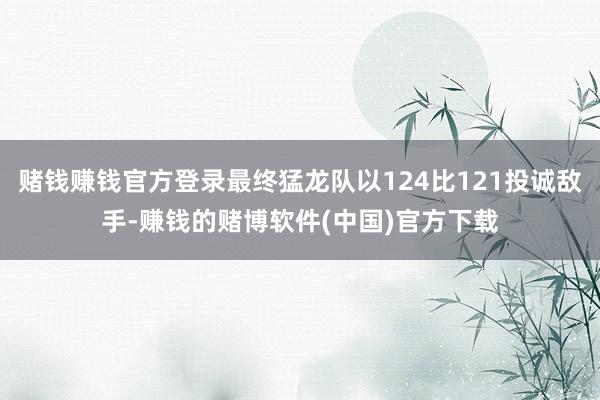 赌钱赚钱官方登录最终猛龙队以124比121投诚敌手-赚钱的赌博软件(中国)官方下载